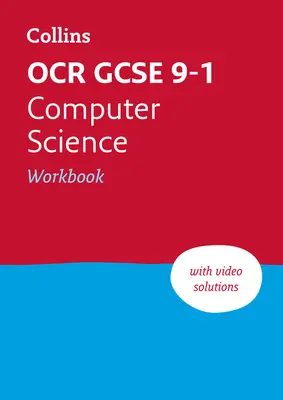 Collins

OCR GCSE 9-1
Computer Science
Workbook

with video solutions